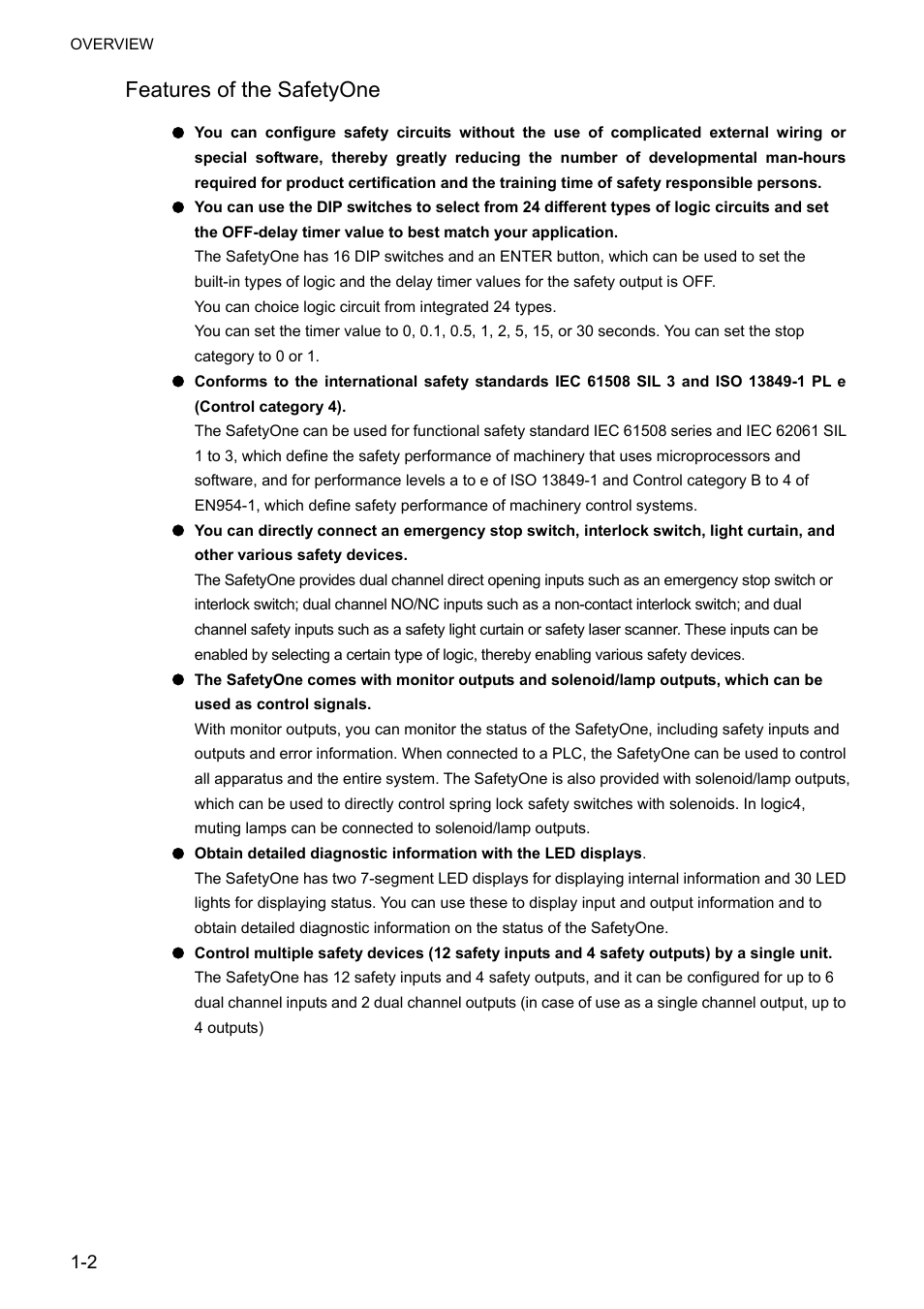 OVERVIEW

Features of the SafetyOne

● You can configure safety circuits without the use of complicated external wiring or special software, thereby greatly reducing the number of developmental man-hours required for product certification and the training time of safety responsible persons.

● You can use the DIP switches to select from 24 different types of logic circuits and set the OFF-delay timer value to best match your application.
The SafetyOne has 16 DIP switches and an ENTER button, which can be used to set the built-in types of logic and the delay timer values for the safety output is OFF.
You can choice logic circuit from integrated 24 types.
You can set the timer value to 0, 0.1, 0.5, 1, 2, 5, 15, or 30 seconds. You can set the stop category to 0 or 1.

● Conforms to the international safety standards IEC 61508 SIL 3 and ISO 13849-1 PL e (Control category 4).
The SafetyOne can be used for functional safety standard IEC 61508 series and IEC 62061 SIL 1 to 3, which define the safety performance of machinery that uses microprocessors and software, and for performance levels a to e of ISO 13849-1 and Control category B to 4 of EN954-1, which define safety performance of machinery control systems.

● You can directly connect an emergency stop switch, interlock switch, light curtain, and other various safety devices.
The SafetyOne provides dual channel direct opening inputs such as an emergency stop switch or interlock switch; dual channel NO/NC inputs such as a non-contact interlock switch; and dual channel safety inputs such as a safety light curtain or safety laser scanner. These inputs can be enabled by selecting a certain type of logic, thereby enabling various safety devices.

● The SafetyOne comes with monitor outputs and solenoid/lamp outputs, which can be used as control signals.
With monitor outputs, you can monitor the status of the SafetyOne, including safety inputs and outputs and error information. When connected to a PLC, the SafetyOne can be used to control all apparatus and the entire system. The SafetyOne is also provided with solenoid/lamp outputs, which can be used to directly control spring lock safety switches with solenoids. In logic4, muting lamps can be connected to solenoid/lamp outputs.

● Obtain detailed diagnostic information with the LED displays.
The SafetyOne has two 7-segment LED displays for displaying internal information and 30 LED lights for displaying status. You can use these to display input and output information and to obtain detailed diagnostic information on the status of the SafetyOne.

● Control multiple safety devices (12 safety inputs and 4 safety outputs) by a single unit.
The SafetyOne has 12 safety inputs and 4 safety outputs, and it can be configured for up to 6 dual channel inputs and 2 dual channel outputs (in case of use as a single channel output, up to 4 outputs)

1-2